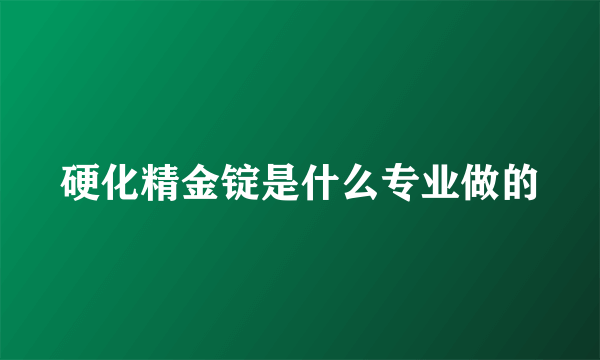 硬化精金锭是什么专业做的